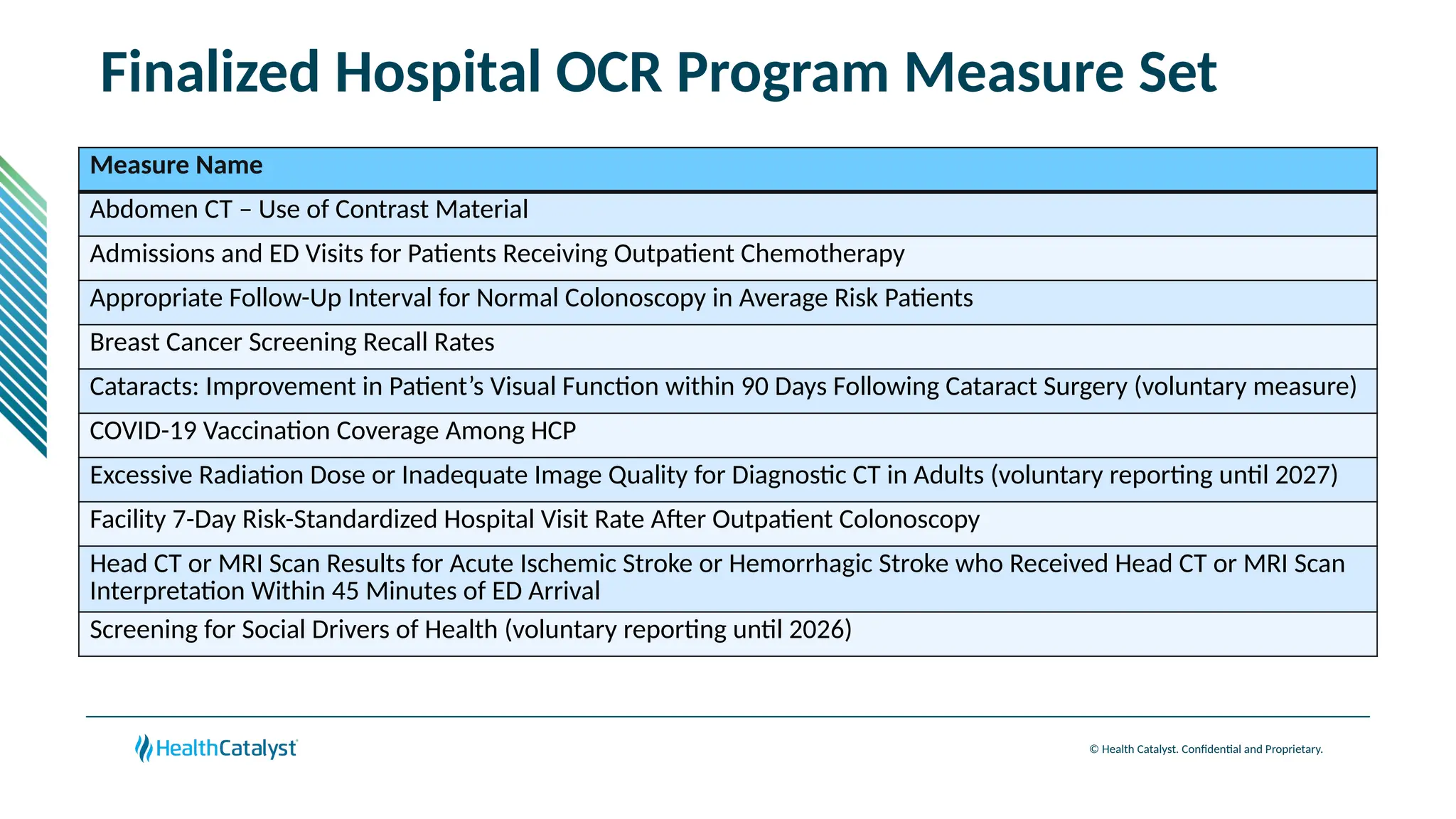 Finalized Hospital OCR Program Measure Set

| Measure Name |
|---|
| Abdomen CT – Use of Contrast Material |
| Admissions and ED Visits for Patients Receiving Outpatient Chemotherapy |
| Appropriate Follow-Up Interval for Normal Colonoscopy in Average Risk Patients |
| Breast Cancer Screening Recall Rates |
| Cataracts: Improvement in Patient’s Visual Function within 90 Days Following Cataract Surgery (voluntary measure) |
| COVID-19 Vaccination Coverage Among HCP |
| Excessive Radiation Dose or Inadequate Image Quality for Diagnostic CT in Adults (voluntary reporting until 2027) |
| Facility 7-Day Risk-Standardized Hospital Visit Rate After Outpatient Colonoscopy |
| Head CT or MRI Scan Results for Acute Ischemic Stroke or Hemorrhagic Stroke who Received Head CT or MRI Scan Interpretation Within 45 Minutes of ED Arrival |
| Screening for Social Drivers of Health (voluntary reporting until 2026) |

HealthCatalyst

© Health Catalyst. Confidential and Proprietary.